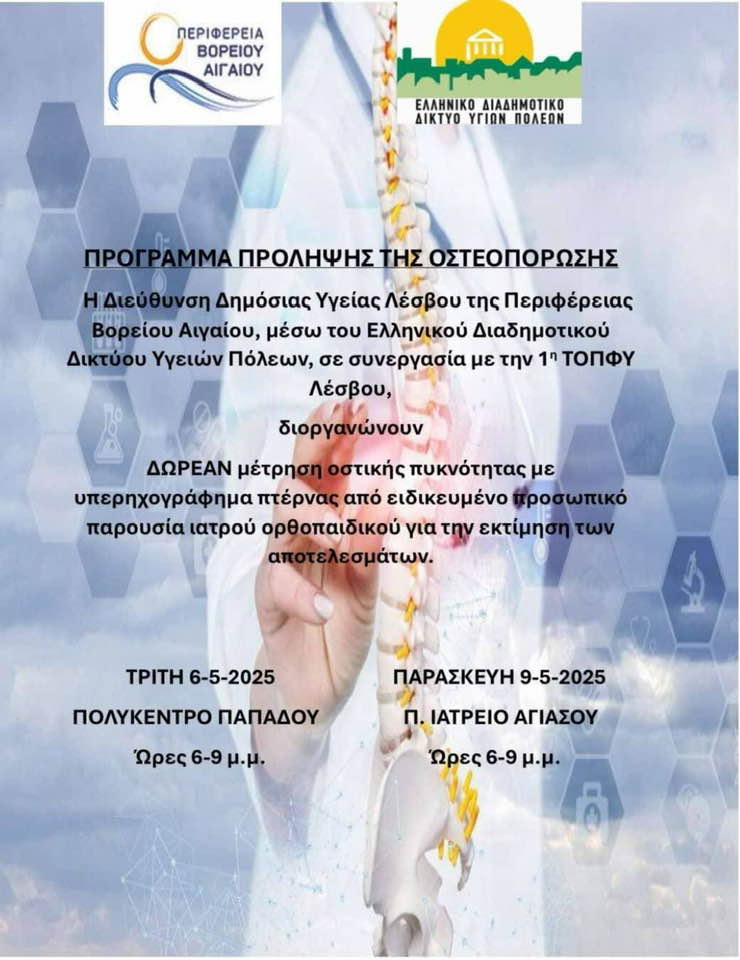 ΠΕΡΙΦΕΡΕΙΑ ΒΟΡΕΙΟΥ ΑΙΓΑΙΟΥ

ΕΛΛΗΝΙΚΟ ΔΙΑΔΗΜΟΤΙΚΟ ΔΙΚΤΥΟ ΥΓΙΩΝ ΠΟΛΕΩΝ

ΠΡΟΓΡΑΜΜΑ ΠΡΟΛΗΨΗΣ ΤΗΣ ΟΣΤΕΟΠΟΡΩΣΗΣ

Η Διεύθυνση Δημόσιας Υγείας Λέσβου της Περιφέρειας Βορείου Αιγαίου, μέσω του Ελληνικού Διαδημοτικού Δικτύου Υγειών Πόλεων, σε συνεργασία με την 1η ΤΟΠΦΥ Λέσβου,

διοργανώνουν

ΔΩΡΕΑΝ μέτρηση οστικής πυκνότητας με υπερηχογράφημα πτέρνας από ειδικευμένο προσωπικό παρουσία ιατρού ορθοπαιδικού για την εκτίμηση των αποτελεσμάτων.

ΤΡΙΤΗ 6-5-2025
ΠΟΛΥΚΕΝΤΡΟ ΠΑΠΑΔΟΥ
Ώρες 6-9 μ.μ.

ΠΑΡΑΣΚΕΥΗ 9-5-2025
Π. ΙΑΤΡΕΙΟ ΑΓΙΑΣΟΥ
Ώρες 6-9 μ.μ.